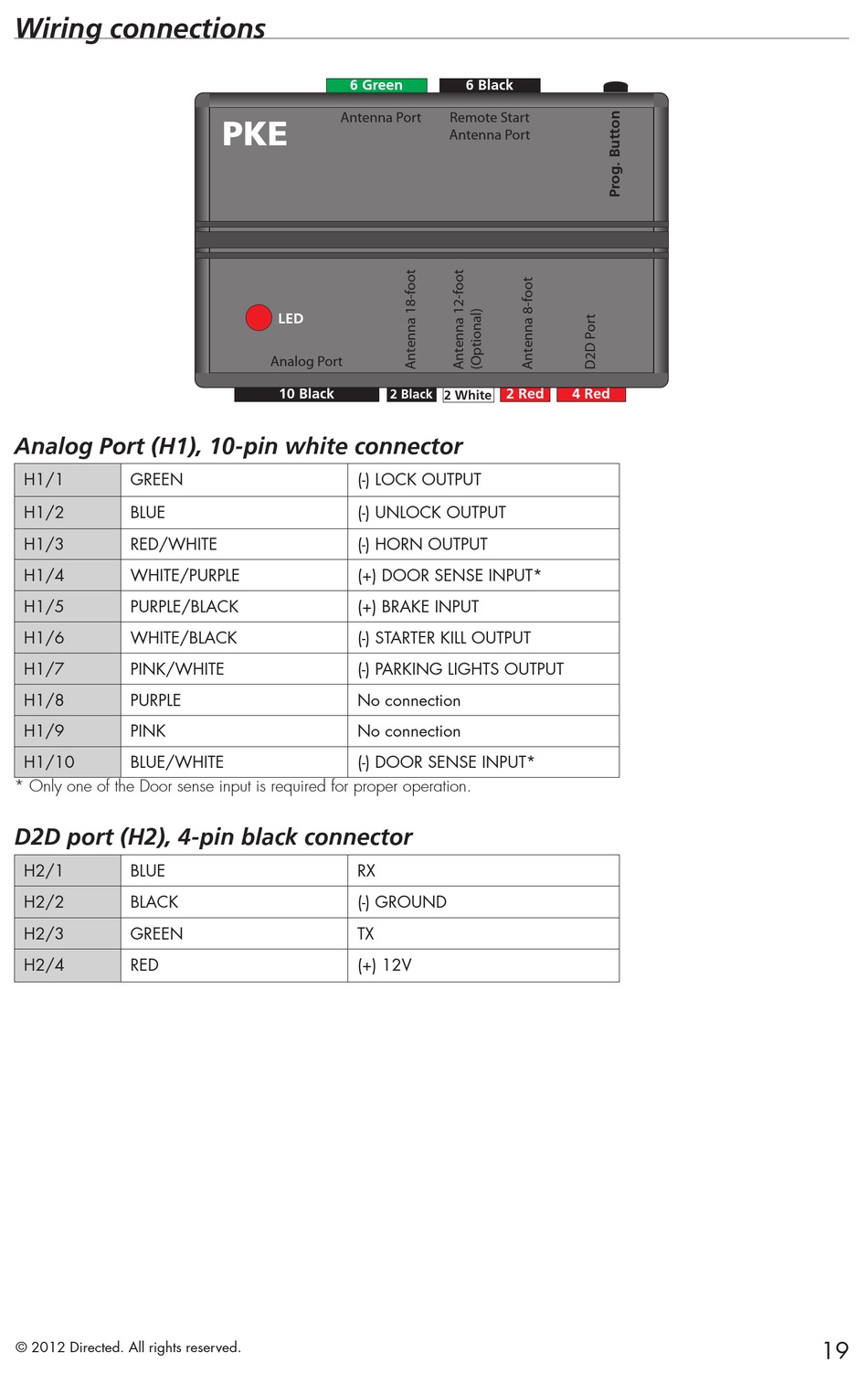 Wiring connections

6 Green 6 Black

PKE

Antenna Port

Remote Start Antenna Port

Prog. Button

LED

Analog Port

Antenna 18-foot

Antenna 12-foot (Optional)

Antenna 8-foot

D2D Port

10 Black 2 Black 2 White 2 Red 4 Red

Analog Port (H1), 10-pin white connector

| H1/1 | GREEN | (-) LOCK OUTPUT |
|---|---|---|
| H1/2 | BLUE | (-) UNLOCK OUTPUT |
| H1/3 | RED/WHITE | (-) HORN OUTPUT |
| H1/4 | WHITE/PURPLE | (+) DOOR SENSE INPUT* |
| H1/5 | PURPLE/BLACK | (+) BRAKE INPUT |
| H1/6 | WHITE/BLACK | (-) STARTER KILL OUTPUT |
| H1/7 | PINK/WHITE | (-) PARKING LIGHTS OUTPUT |
| H1/8 | PURPLE | No connection |
| H1/9 | PINK | No connection |
| H1/10 | BLUE/WHITE | (-) DOOR SENSE INPUT* |

* Only one of the Door sense input is required for proper operation.

D2D port (H2), 4-pin black connector

| H2/1 | BLUE | RX |
|---|---|---|
| H2/2 | BLACK | (-) GROUND |
| H2/3 | GREEN | TX |
| H2/4 | RED | (+) 12V |

© 2012 Directed. All rights reserved.

19